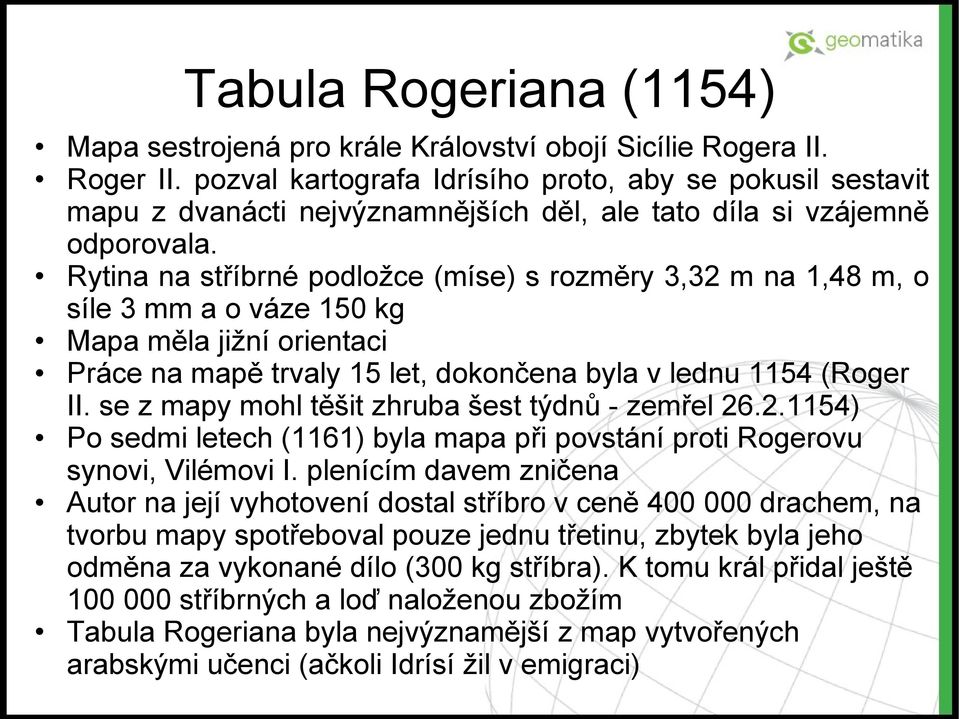 geomatika

Tabula Rogeriana (1154)

• Mapa sestrojená pro krále Království obojí Sicílie Rogera II.
• Roger II. pozval kartografa Idrísího proto, aby se pokusil sestavit mapu z dvanácti nejvýznamnějších děl, ale tato díla si vzájemně odporovala.
• Rytina na stříbrné podložce (míse) s rozměry 3,32 m na 1,48 m, o síle 3 mm a o váze 150 kg
• Mapa měla jižní orientaci
• Práce na mapě trvaly 15 let, dokončena byla v lednu 1154 (Roger II. se z mapy mohl těšit zhruba šest týdnů - zemřel 26.2.1154)
• Po sedmi letech (1161) byla mapa při povstání proti Rogerovu synovi, Vilémovi I. plenícím davem zničena
• Autor na její vyhotovení dostal stříbro v ceně 400 000 drachem, na tvorbu mapy spotřeboval pouze jednu třetinu, zbytek byla jeho odměna za vykonané dílo (300 kg stříbra). K tomu král přidal ještě 100 000 stříbrných a loď naloženou zbožím
• Tabula Rogeriana byla nejvýznamější z map vytvořených arabskými učenci (ačkoli Idrísí žil v emigraci)